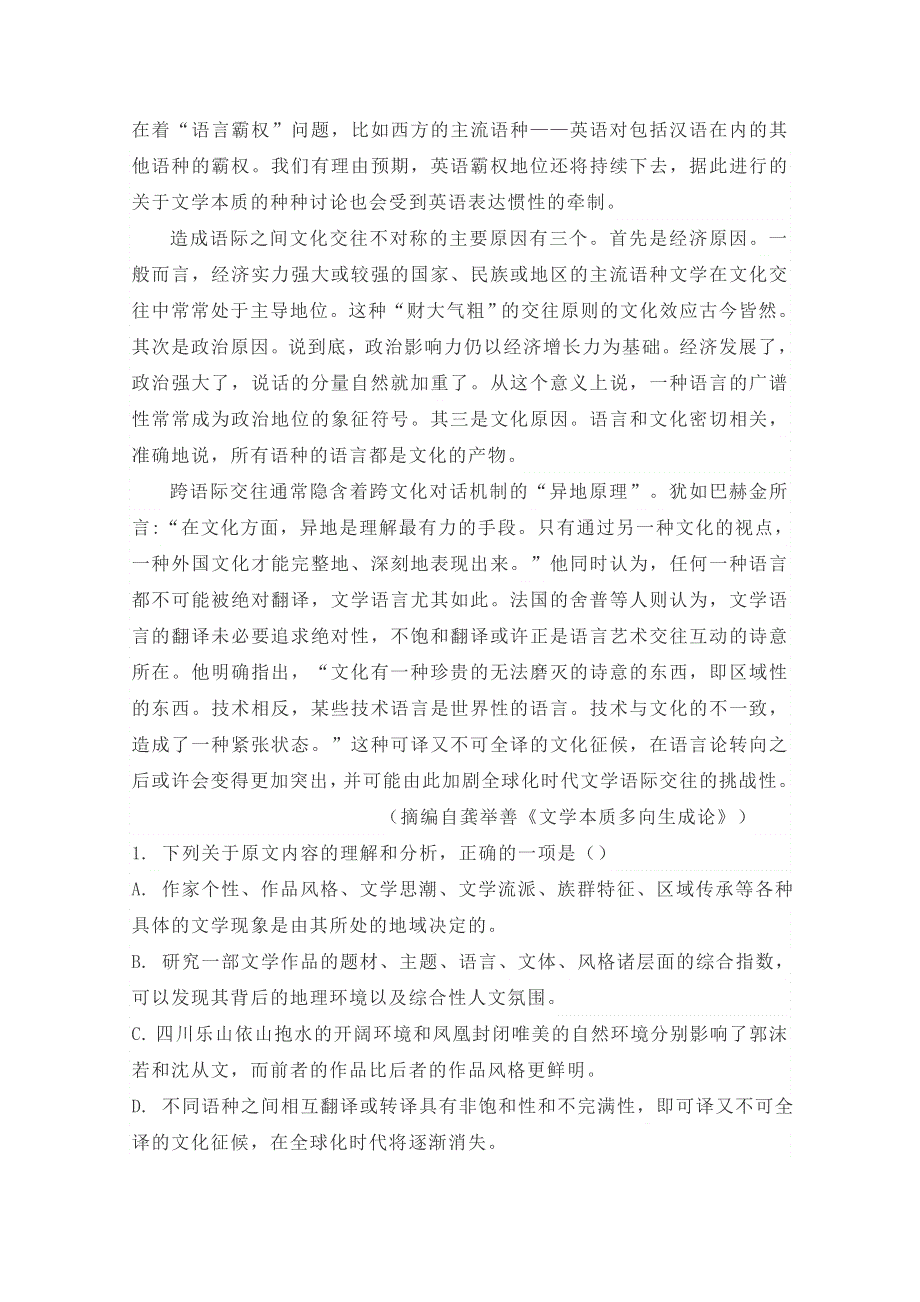 在着“语言霸权”问题，比如西方的主流语种——英语对包括汉语在内的其他语种的霸权。我们有理由预期，英语霸权地位还将持续下去，据此进行的关于文学本质的种种讨论也会受到英语表达惯性的牵制。

造成语际之间文化交往不对称的主要原因有三个。首先是经济原因。一般而言，经济实力强大或较强的国家、民族或地区的主流语种文学在文化交往中常常处于主导地位。这种“财大气粗”的交往原则的文化效应古今皆然。其次是政治原因。说到底，政治影响力仍以经济增长力为基础。经济发展了，政治强大了，说话的分量自然就加重了。从这个意义上说，一种语言的广谱性常常成为政治地位的象征符号。其三是文化原因。语言和文化密切相关，准确地说，所有语种的语言都是文化的产物。

跨语际交往通常隐含着跨文化对话机制的“异地原理”。犹如巴赫金所言：“在文化方面，异地是理解最有力的手段。只有通过另一种文化的视点，一种外国文化才能完整地、深刻地表现出来。”他同时认为，任何一种语言都不可能被绝对翻译，文学语言尤其如此。法国的舍普等人则认为，文学语言的翻译未必要追求绝对性，不饱和翻译或许正是语言艺术交往互动的诗意所在。他明确指出，“文化有一种珍贵的无法磨灭的诗意的东西，即区域性的东西。技术相反，某些技术语言是世界性的语言。技术与文化的不一致，造成了一种紧张状态。”这种可译又不可全译的文化征候，在语言论转向之后或许会变得更加突出，并可能由此加剧全球化时代文学语际交往的挑战性。

（摘编自龚举善《文学本质多向生成论》）

1. 下列关于原文内容的理解和分析，正确的一项是（）

A. 作家个性、作品风格、文学思潮、文学流派、族群特征、区域传承等各种具体的文学现象是由其所处的地域决定的。

B. 研究一部文学作品的题材、主题、语言、文体、风格诸层面的综合指数，可以发现其背后的地理环境以及综合性人文氛围。

C. 四川乐山依山抱水的开阔环境和凤凰封闭唯美的自然环境分别影响了郭沫若和沈从文，而前者的作品比后者的作品风格更鲜明。

D. 不同语种之间相互翻译或转译具有非饱和性和不完满性，即可译又不可全译的文化征候，在全球化时代将逐渐消失。